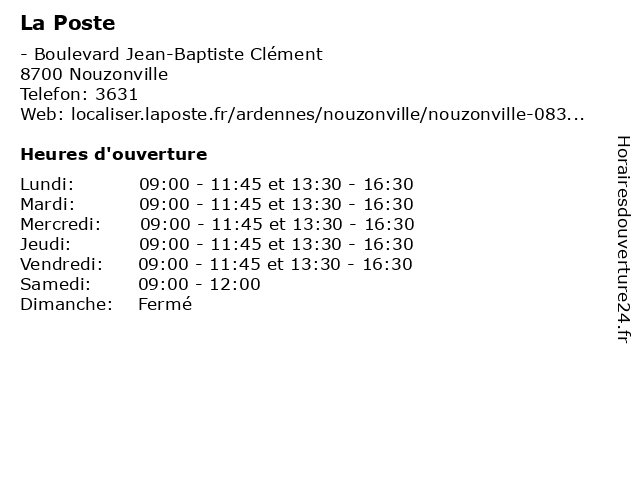 La Poste

- Boulevard Jean-Baptiste Clément
8700 Nouzonville
Telefon: 3631
Web: localiser.laposte.fr/ardennes/nouzonville/nouzonville-083...

Heures d'ouverture

Lundi: 09:00 - 11:45 et 13:30 - 16:30
Mardi: 09:00 - 11:45 et 13:30 - 16:30
Mercredi: 09:00 - 11:45 et 13:30 - 16:30
Jeudi: 09:00 - 11:45 et 13:30 - 16:30
Vendredi: 09:00 - 11:45 et 13:30 - 16:30
Samedi: 09:00 - 12:00
Dimanche: Fermé

Horairesdouverture24.fr